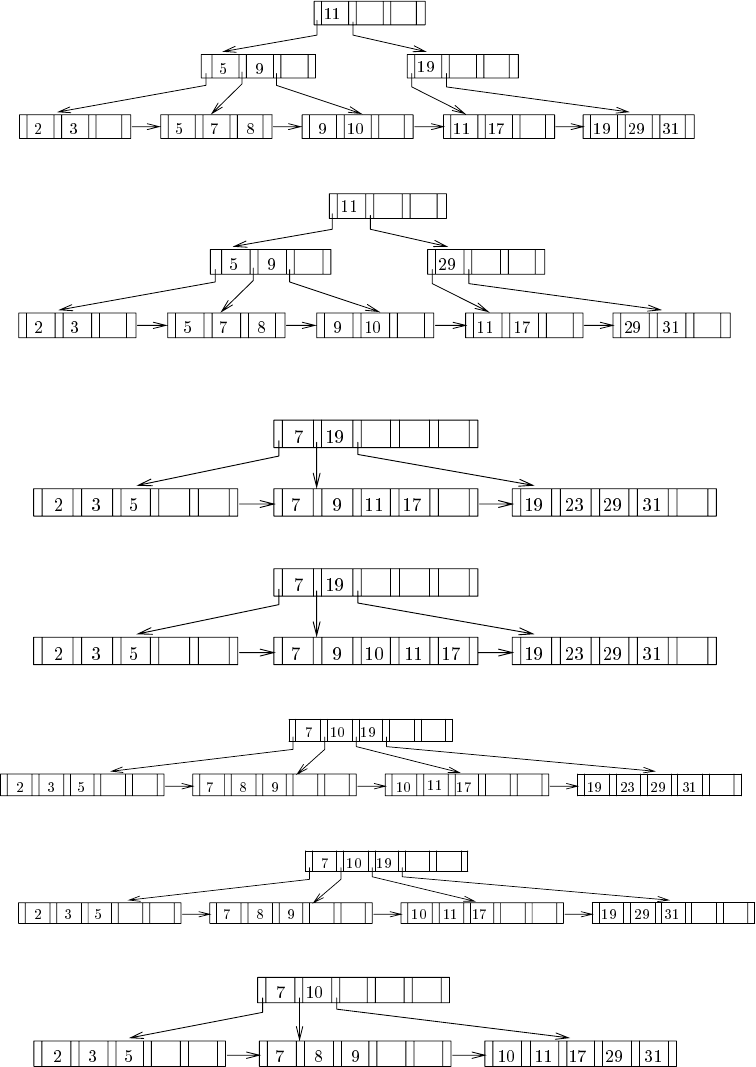 11

5 9

19

2 3

5 7 8

9 10

11 17

19 29 31

11

5 9

29

2 3

5 7 8

9 10

11 17

29 31

7 19

2 3 5

7 9 11 17

19 23 29 31

7 19

2 3 5

7 9 10 11 17

19 23 29 31

7 10 19

2 3 5

7 8 9

10 11 17

19 23 29 31

7 10 19

2 3 5

7 8 9

10 11 17

19 29 31

7 10

2 3 5

7 8 9

10 11 17 29 31